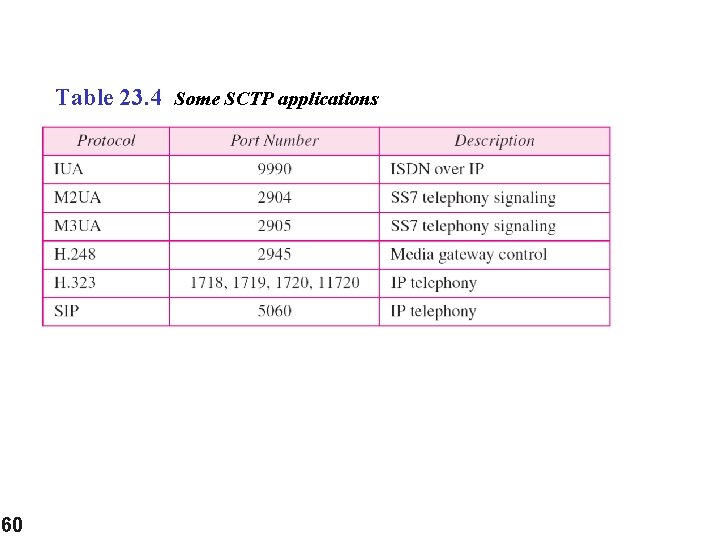 Table 23.4 Some SCTP applications

| Protocol | Port Number | Description |
|---|---|---|
| IUA | 9990 | ISDN over IP |
| M2UA | 2904 | SS7 telephony signaling |
| M3UA | 2905 | SS7 telephony signaling |
| H.248 | 2945 | Media gateway control |
| H.323 | 1718, 1719, 1720, 11720 | IP telephony |
| SIP | 5060 | IP telephony |

60